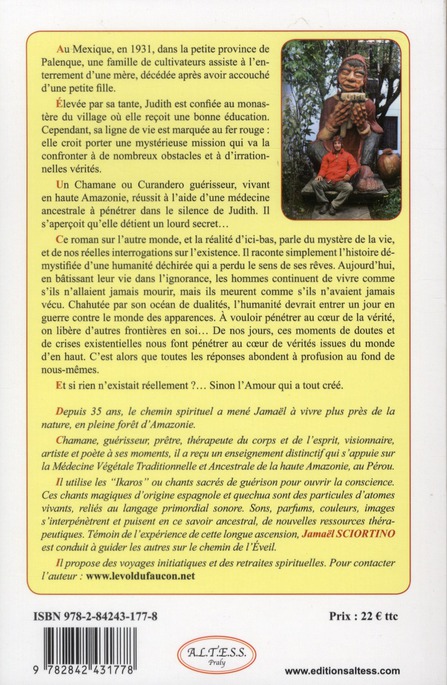 Au Mexique, en 1931, dans la petite province de Palenque, une famille de cultivateurs assiste à l'enterrement d'une mère, décédée après avoir accouché d'une petite fille.

Élevée par sa tante, Judith est confiée au monastère du village où elle reçoit une bonne éducation. Cependant, sa ligne de vie est marquée au fer rouge : elle croit porter une mystérieuse mission qui va la confronter à de nombreux obstacles et à d'irrationnelles vérités.

Un Chamane ou Curandero guérisseur, vivant en haute Amazonie, réussit à l'aide d'une médecine ancestrale à pénétrer dans le silence de Judith. Il s'aperçoit qu'elle détient un lourd secret…

Ce roman sur l'autre monde, et la réalité d'ici-bas, parle du mystère de la vie, et de nos réelles interrogations sur l'existence. Il raconte simplement l'histoire démystifiée d'une humanité déchirée qui a perdu le sens de ses rêves. Aujourd'hui, en bâtissant leur vie dans l'ignorance, les hommes continuent de vivre comme s'ils n'allaient jamais mourir, mais ils meurent comme s'ils n'avaient jamais vécu. Chahutée par son océan de dualités, l'humanité devrait entrer un jour en guerre contre le monde des apparences. À vouloir pénétrer au cœur de la vérité, on libère d'autres frontières en soi… De nos jours, ces moments de doutes et de crises existentielles nous font pénétrer au cœur de vérités issues du monde d'en haut. C'est alors que toutes les réponses abondent à profusion au fond de nous-mêmes.

Et si rien n'existait réellement ?… Sinon l'Amour qui a tout créé.

Depuis 35 ans, le chemin spirituel a mené Jamaël à vivre plus près de la nature, en pleine forêt d'Amazonie.

Chamane, guérisseur, prêtre, thérapeute du corps et de l'esprit, visionnaire, artiste et poète à ses moments, il a reçu un enseignement distinctif qui s'appuie sur la Médecine Végétale Traditionnelle et Ancestrale de la haute Amazonie, au Pérou.

Il utilise les "Ikaros" ou chants sacrés de guérison pour ouvrir la conscience. Ces chants magiques d'origine espagnole et quechua sont des particules d'atomes vivants, reliés au langage primordial sonore. Sons, parfums, couleurs, images s'interpénètrent et puisent en ce savoir ancestral, de nouvelles ressources thérapeutiques. Témoin de l'expérience de cette longue ascension, Jamaël SCIORTINO est conduit à guider les autres sur le chemin de l'Éveil.

Il propose des voyages initiatiques et des retraites spirituelles. Pour contacter l'auteur : www.levoldufaucon.net

ISBN 978-2-84243-177-8

Prix : 22 € ttc

9 782842 431778

A.L.T.E.S.S. Praly

www.editionsaltess.com